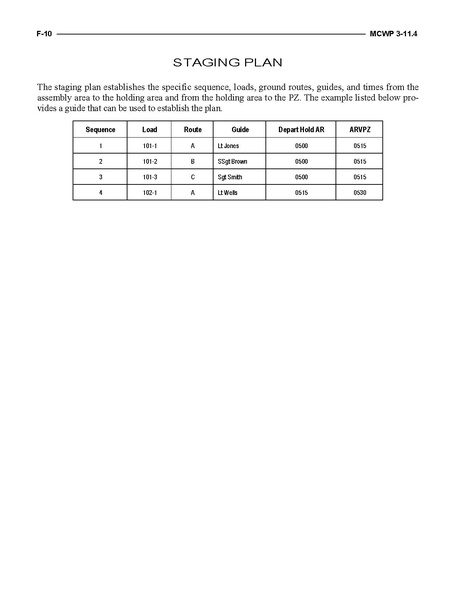 F-10 MCWP 3-11.4

STAGING PLAN

The staging plan establishes the specific sequence, loads, ground routes, guides, and times from the assembly area to the holding area and from the holding area to the PZ. The example listed below provides a guide that can be used to establish the plan.

| Sequence | Load | Route | Guide | Depart Hold AR | ARVPZ |
|---|---|---|---|---|---|
| 1 | 101-1 | A | Lt Jones | 0500 | 0515 |
| 2 | 101-2 | B | SSgt Brown | 0500 | 0515 |
| 3 | 101-3 | C | Sgt Smith | 0500 | 0515 |
| 4 | 102-1 | A | Lt Wells | 0515 | 0530 |